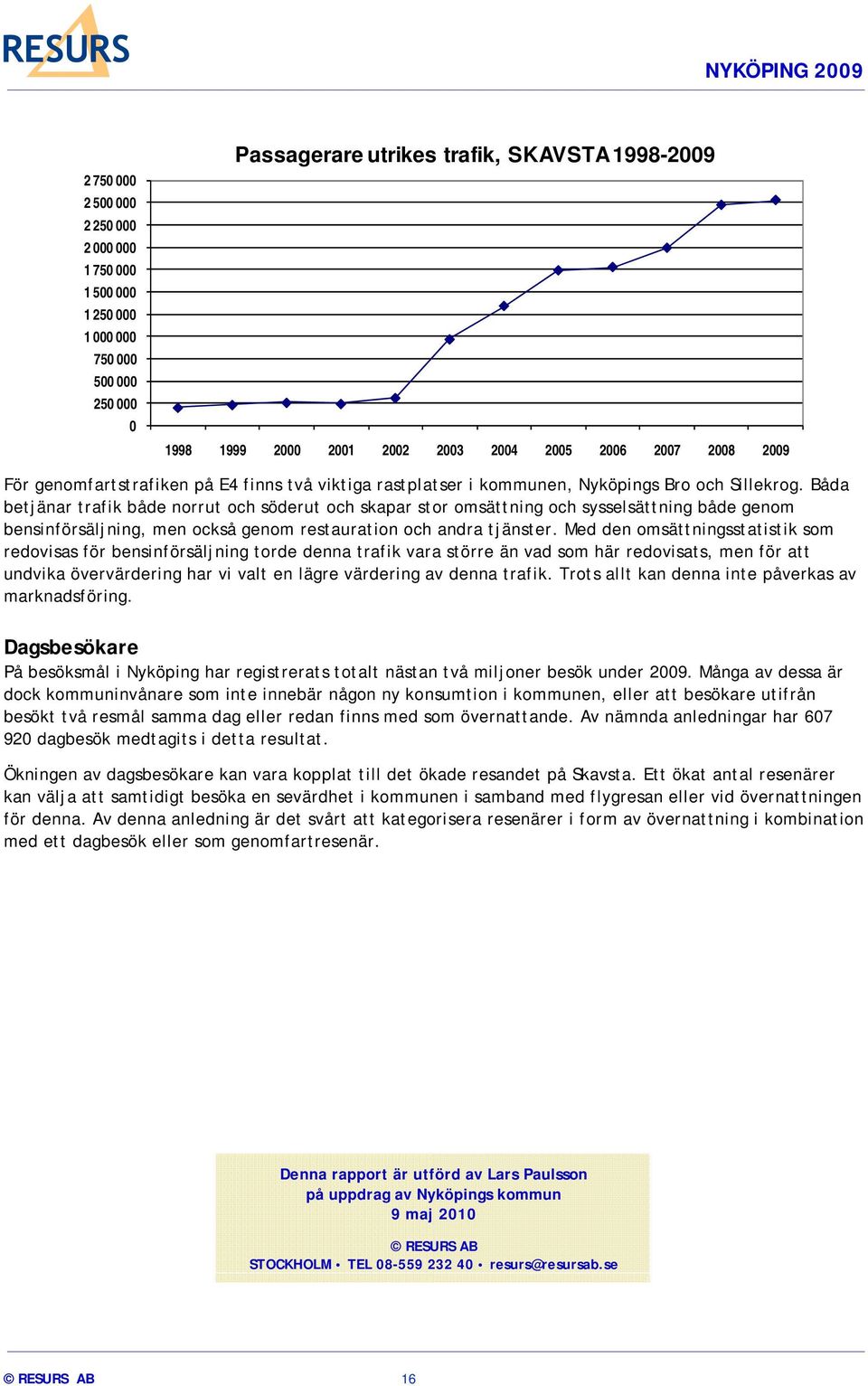 RESURS

NYKÖPING 2009

Passagerare utrikes trafik, SKAVSTA 1998-2009

2 750 000
2 500 000
2 250 000
2 000 000
1 750 000
1 500 000
1 250 000
1 000 000
750 000
500 000
250 000
0

1998 1999 2000 2001 2002 2003 2004 2005 2006 2007 2008 2009

För genomfartstrafiken på E4 finns två viktiga rastplatser i kommunen, Nyköpings Bro och Sillekrog. Båda betjänar trafik både norrut och söderut och skapar stor omsättning och sysselsättning både genom bensinförsäljning, men också genom restauration och andra tjänster. Med den omsättningsstatistik som redovisas för bensinförsäljning torde denna trafik vara större än vad som här redovisats, men för att undvika övervärdering har vi valt en lägre värdering av denna trafik. Trots allt kan denna inte påverkas av marknadsföring.

Dagsbesökare
På besöksmål i Nyköping har registrerats totalt nästan två miljoner besök under 2009. Många av dessa är dock kommuninvånare som inte innebär någon ny konsumtion i kommunen, eller att besökare utifrån besökt två resmål samma dag eller redan finns med som övernattande. Av nämnda anledningar har 607 920 dagbesök medtagits i detta resultat.

Ökningen av dagsbesökare kan vara kopplat till det ökade resandet på Skavsta. Ett ökat antal resenärer kan välja att samtidigt besöka en sevärdhet i kommunen i samband med flygresan eller vid övernattningen för denna. Av denna anledning är det svårt att kategorisera resenärer i form av övernattning i kombination med ett dagbesök eller som genomfartresenär.

Denna rapport är utförd av Lars Paulsson
på uppdrag av Nyköpings kommun
9 maj 2010

© RESURS AB
STOCKHOLM • TEL 08-559 232 40 • resurs@resursab.se

© RESURS AB 16